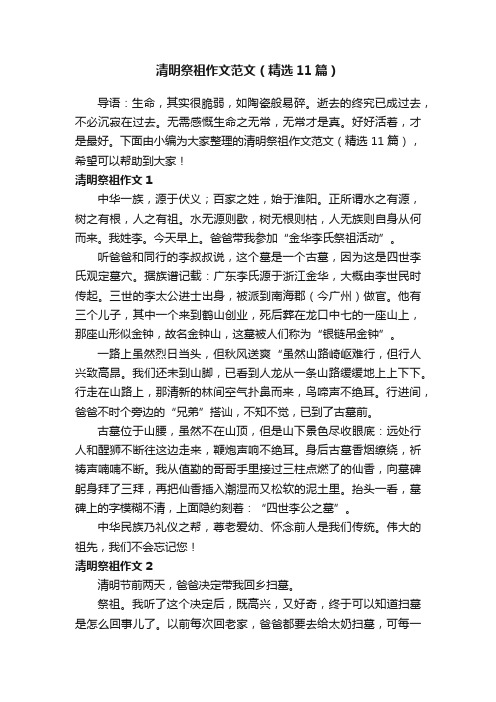 清明祭祖作文范文（精选11篇）

导语：生命，其实很脆弱，如陶瓷般易碎。逝去的终究已成过去，不必沉寂在过去。无需感慨生命之无常，无常才是真。好好活着，才是最好。下面由小编为大家整理的清明祭祖作文范文（精选11篇），希望可以帮助到大家！

清明祭祖作文1

中华一族，源于伏义；百家之姓，始于淮阳。正所谓水之有源，树之有根，人之有祖。水无源则歇，树无根则枯，人无族则自身从何而来。我姓李。今天早上。爸爸带我参加“金华李氏祭祖活动”。

听爸爸和同行的李叔叔说，这个墓是一个古墓，因为这是四世李氏观定墓穴。据族谱记载：广东李氏源于浙江金华，大概由李世民时传起。三世的李太公进士出身，被派到南海郡（今广州）做官。他有三个儿子，其中一个来到鹤山创业，死后葬在龙口中七的一座山上，那座山形似金钟，故名金钟山，这墓被人们称为“银链吊金钟”。

一路上虽然烈日当头，但秋风送爽“虽然山路崎岖难行，但行人兴致高昂。我们还未到山脚，已看到人龙从一条山路缓缓地上上下下。行走在山路上，那清新的林间空气扑鼻而来，鸟啼声不绝耳。行进间，爸爸不时个旁边的“兄弟”搭讪，不知不觉，已到了古墓前。

古墓位于山腰，虽然不在山顶，但是山下景色尽收眼底：远处行人和醒狮不断往这边走来，鞭炮声响不绝耳。身后古墓香烟缭绕，祈祷声喃喃不断。我从值勤的哥哥手里接过三柱点燃了的仙香，向墓碑躬身拜了三拜，再把仙香插入潮湿而又松软的泥土里。抬头一看，墓碑上的字模糊不清，上面隐约刻着：“四世李公之墓”。

中华民族乃礼仪之邦，尊老爱幼、怀念前人是我们传统。伟大的祖先，我们不会忘记您！

清明祭祖作文2

清明节前两天，爸爸决定带我回乡扫墓。

祭祖。我听了这个决定后，既高兴，又好奇，终于可以知道扫墓是怎么回事儿了。以前每次回老家，爸爸都要去给太奶扫墓，可每一